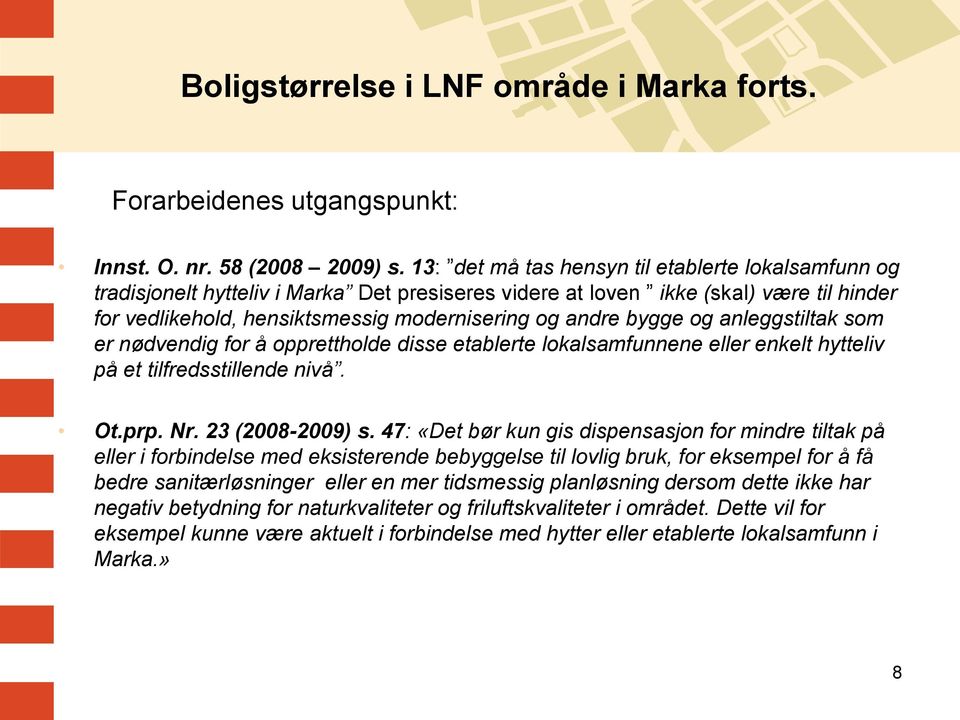 Boligstørrelse i LNF område i Marka forts.

Forarbeidenes utgangspunkt:

• Innst. O. nr. 58 (2008 – 2009) s. 13: ”det må tas hensyn til etablerte lokalsamfunn og tradisjonelt hytteliv i Marka” Det presiseres videre at loven ” ikke (skal) være til hinder for vedlikehold, hensiktsmessig modernisering og andre bygge og anleggstiltak som er nødvendig for å opprettholde disse etablerte lokalsamfunnene eller enkelt hytteliv på et tilfredsstillende nivå”.

• Ot.prp. Nr. 23 (2008-2009) s. 47: «Det bør kun gis dispensasjon for mindre tiltak på eller i forbindelse med eksisterende bebyggelse til lovlig bruk, for eksempel for å få bedre sanitærløsninger eller en mer tidsmessig planløsning dersom dette ikke har negativ betydning for naturkvaliteter og friluftskvaliteter i området. Dette vil for eksempel kunne være aktuelt i forbindelse med hytter eller etablerte lokalsamfunn i Marka.»

8